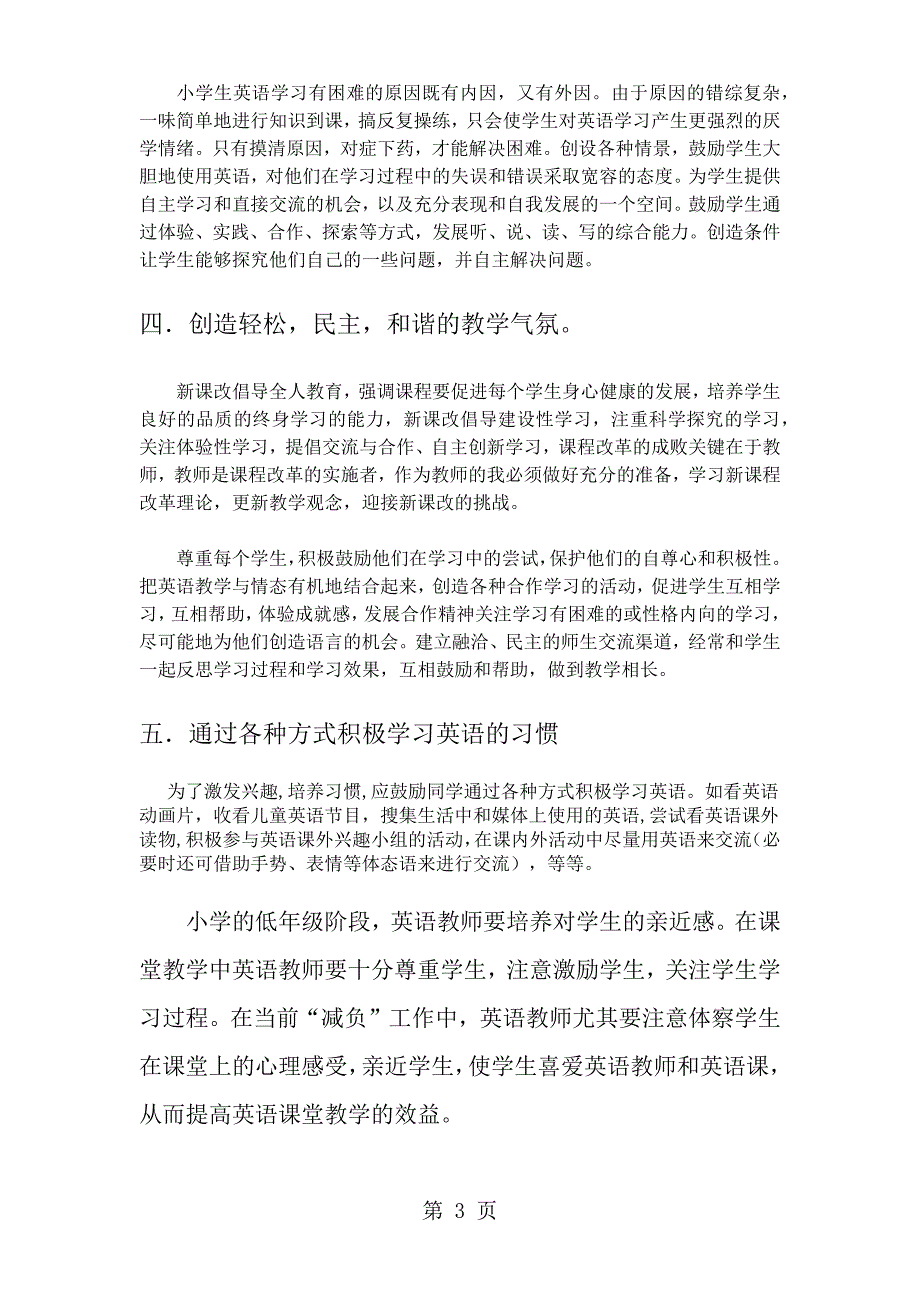 小学生英语学习有困难的原因既有内因，又有外因。由于原因的错综复杂，一味简单地进行知识到课，搞反复操练，只会使学生对英语学习产生更强烈的厌学情绪。只有摸清原因，对症下药，才能解决困难。创设各种情景，鼓励学生大胆地使用英语，对他们在学习过程中的失误和错误采取宽容的态度。为学生提供自主学习和直接交流的机会，以及充分表现和自我发展的一个空间。鼓励学生通过体验、实践、合作、探索等方式，发展听、说、读、写的综合能力。创造条件让学生能够探究他们自己的一些问题，并自主解决问题。

四．创造轻松，民主，和谐的教学气氛。

新课改倡导全人教育，强调课程要促进每个学生身心健康的发展，培养学生良好的品质的终身学习的能力，新课改倡导建设性学习，注重科学探究的学习，关注体验性学习，提倡交流与合作、自主创新学习，课程改革的成败关键在于教师，教师是课程改革的实施者，作为教师的我必须做好充分的准备，学习新课程改革理论，更新教学观念，迎接新课改的挑战。

尊重每个学生，积极鼓励他们在学习中的尝试，保护他们的自尊心和积极性。把英语教学与情态有机地结合起来，创造各种合作学习的活动，促进学生互相学习，互相帮助，体验成就感，发展合作精神关注学习有困难的或性格内向的学习，尽可能地为他们创造语言的机会。建立融洽、民主的师生交流渠道，经常和学生一起反思学习过程和学习效果，互相鼓励和帮助，做到教学相长。

五．通过各种方式积极学习英语的习惯

为了激发兴趣，培养习惯，应鼓励同学通过各种方式积极学习英语。如看英语动画片，收看儿童英语节目，搜集生活中和媒体上使用的英语，尝试看英语课外读物，积极参与英语课外兴趣小组的活动，在课内外活动中尽量用英语来交流（必要时还可借助手势、表情等体态语来进行交流），等等。

小学的低年级阶段，英语教师要培养对学生的亲近感。在课堂教学中英语教师要十分尊重学生，注意激励学生，关注学生学习过程。在当前“减负”工作中，英语教师尤其要注意体察学生在课堂上的心理感受，亲近学生，使学生喜爱英语教师和英语课，从而提高英语课堂教学的效益。

第 3 页